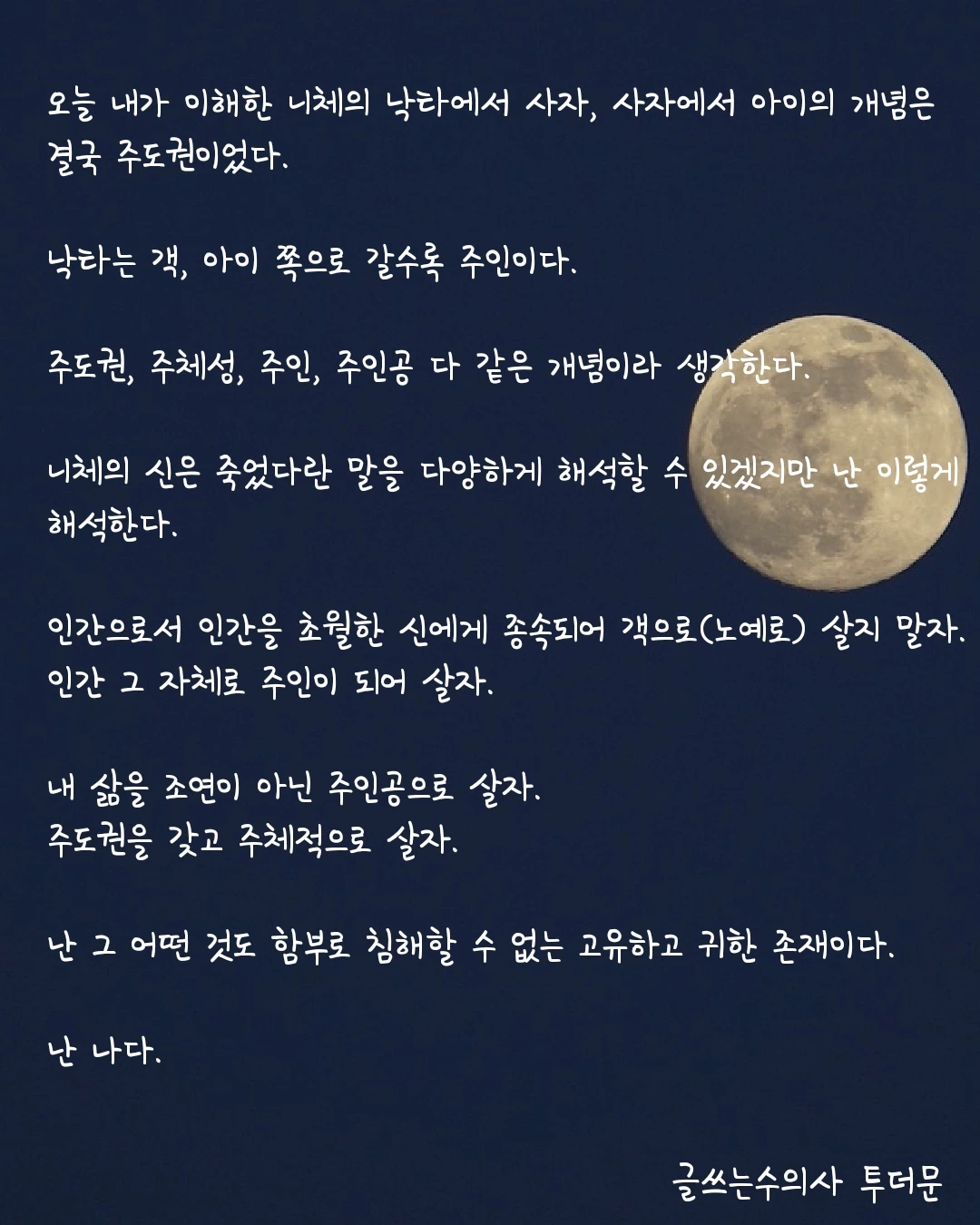 오늘 내가 이해한 니체의 낙타에서 사자, 사자에서 아이의 개념은 결국 주도권이었다.

낙타는 객, 아이 쪽으로 갈수록 주인이다.

주도권, 주체성, 주인, 주인공 다 같은 개념이라 생각한다.

니체의 신은 죽었다란 말을 다양하게 해석할 수 있겠지만 난 이렇게 해석한다.

인간으로서 인간을 초월한 신에게 종속되어 객으로(노예로) 살지 말자.
인간 그 자체로 주인이 되어 살자.

내 삶을 조연이 아닌 주인공으로 살자.
주도권을 갖고 주체적으로 살자.

난 그 어떤 것도 함부로 침해할 수 없는 고유하고 귀한 존재이다.

난 나다.

글쓰는수의사 투더문